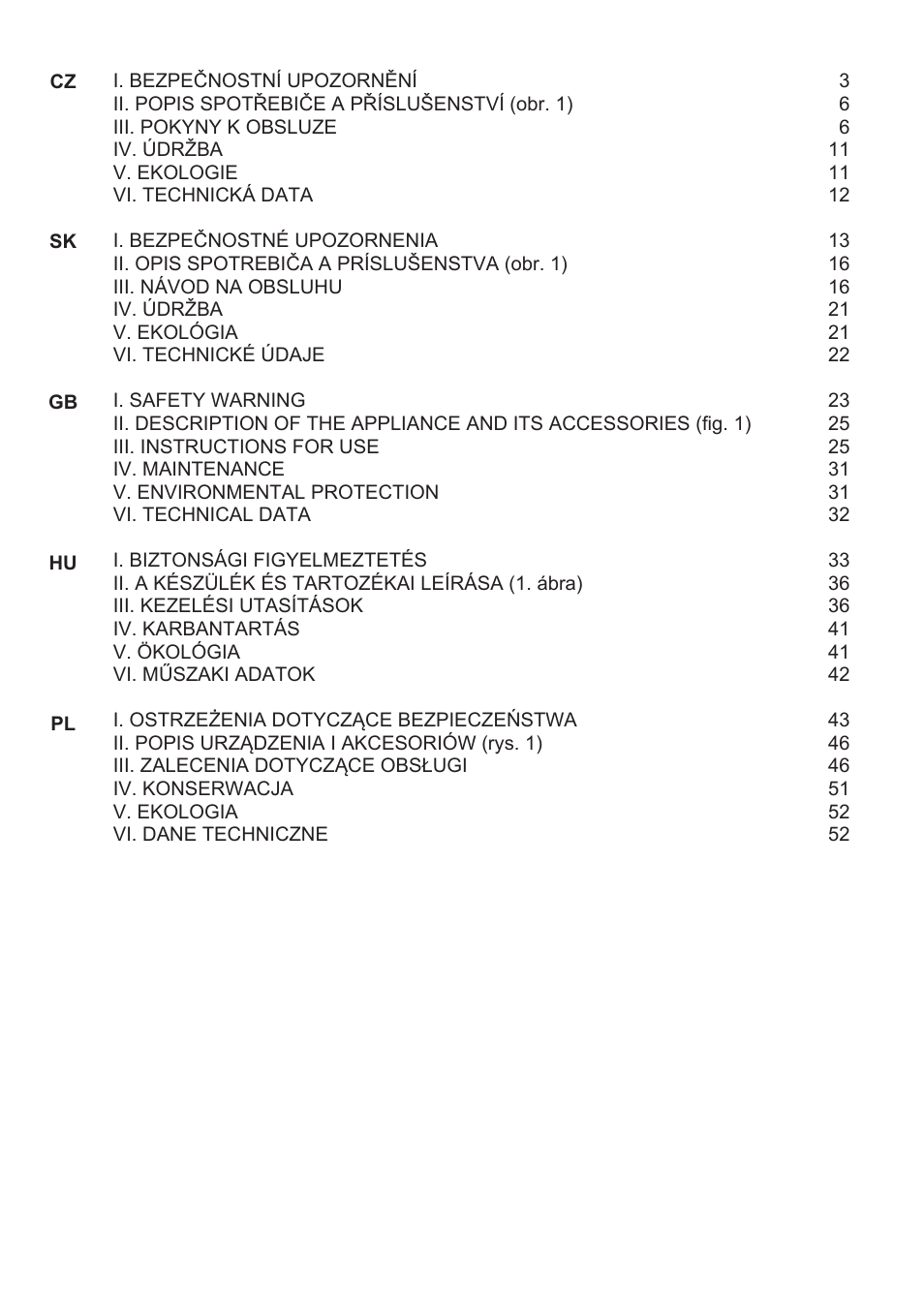 CZ I. BEZPEČNOSTNÍ UPOZORNĚNÍ 3
II. POPIS SPOTŘEBIČE A PŘÍSLUŠENSTVÍ (obr. 1) 6
III. POKYNY K OBSLUZE 6
IV. ÚDRŽBA 11
V. EKOLOGIE 11
VI. TECHNICKÁ DATA 12

SK I. BEZPEČNOSTNÉ UPOZORNENIA 13
II. OPIS SPOTREBIČA A PRÍSLUŠENSTVA (obr. 1) 16
III. NÁVOD NA OBSLUHU 16
IV. ÚDRŽBA 21
V. EKOLÓGIA 21
VI. TECHNICKÉ ÚDAJE 22

GB I. SAFETY WARNING 23
II. DESCRIPTION OF THE APPLIANCE AND ITS ACCESSORIES (fig. 1) 25
III. INSTRUCTIONS FOR USE 25
IV. MAINTENANCE 31
V. ENVIRONMENTAL PROTECTION 31
VI. TECHNICAL DATA 32

HU I. BIZTONSÁGI FIGYELMEZTETÉS 33
II. A KÉSZÜLÉK ÉS TARTOZÉKAI LEÍRÁSA (1. ábra) 36
III. KEZELÉSI UTASÍTÁSOK 36
IV. KARBANTARTÁS 41
V. ÖKOLÓGIA 41
VI. MŰSZAKI ADATOK 42

PL I. OSTRZEŻENIA DOTYCZĄCE BEZPIECZEŃSTWA 43
II. POPIS URZĄDZENIA I AKCESORIÓW (rys. 1) 46
III. ZALECENIA DOTYCZĄCE OBSŁUGI 46
IV. KONSERWACJA 51
V. EKOLOGIA 52
VI. DANE TECHNICZNE 52